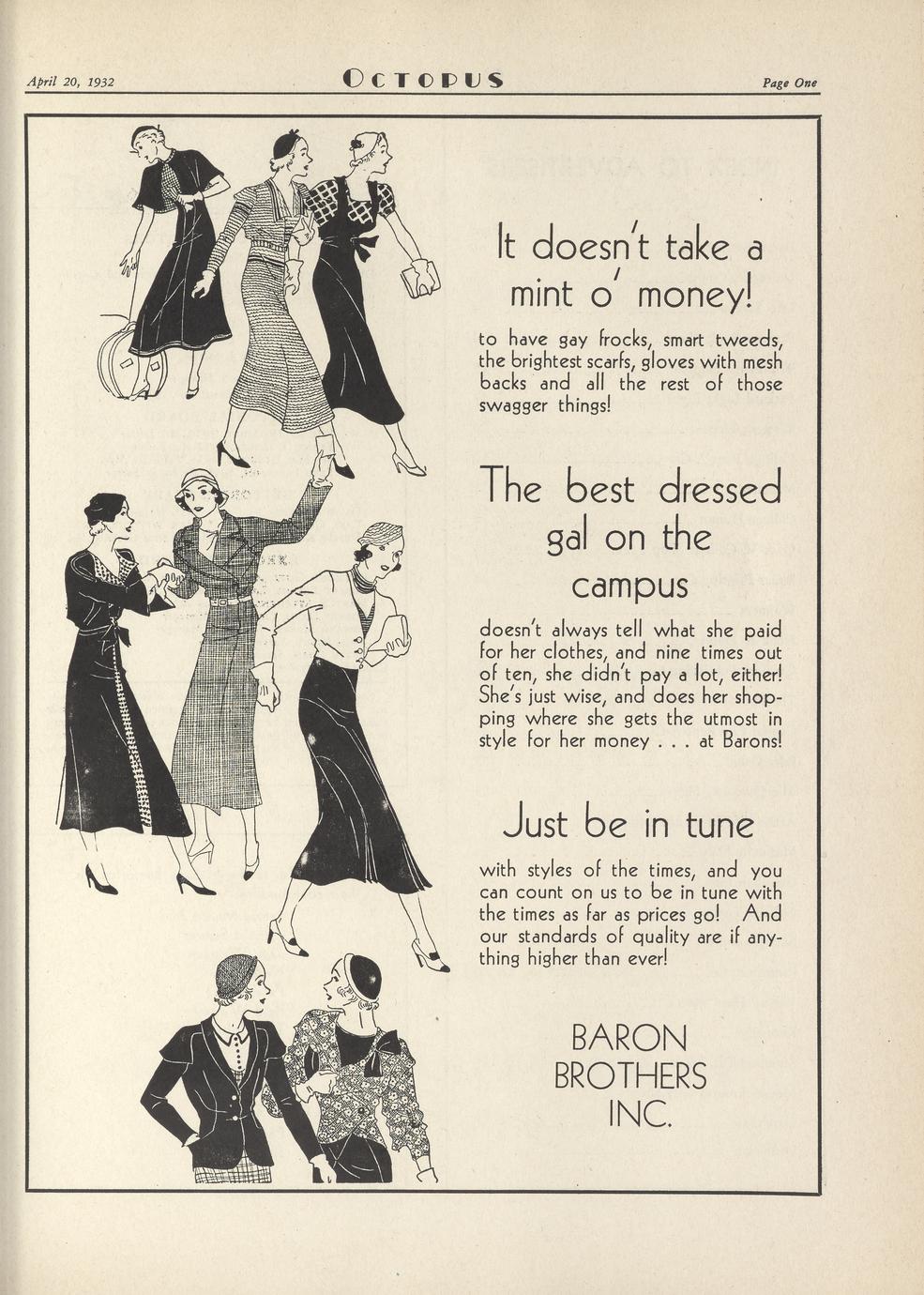 April 20, 1932 OCTOPUS Page One

It doesn't take a mint o' money!

to have gay frocks, smart tweeds, the brightest scarfs, gloves with mesh backs and all the rest of those swagger things!

The best dressed gal on the campus

doesn't always tell what she paid for her clothes, and nine times out of ten, she didn't pay a lot, either! She's just wise, and does her shopping where she gets the utmost in style for her money . . . at Barons!

Just be in tune

with styles of the times, and you can count on us to be in tune with the times as far as prices go! And our standards of quality are if anything higher than ever!

BARON BROTHERS INC.